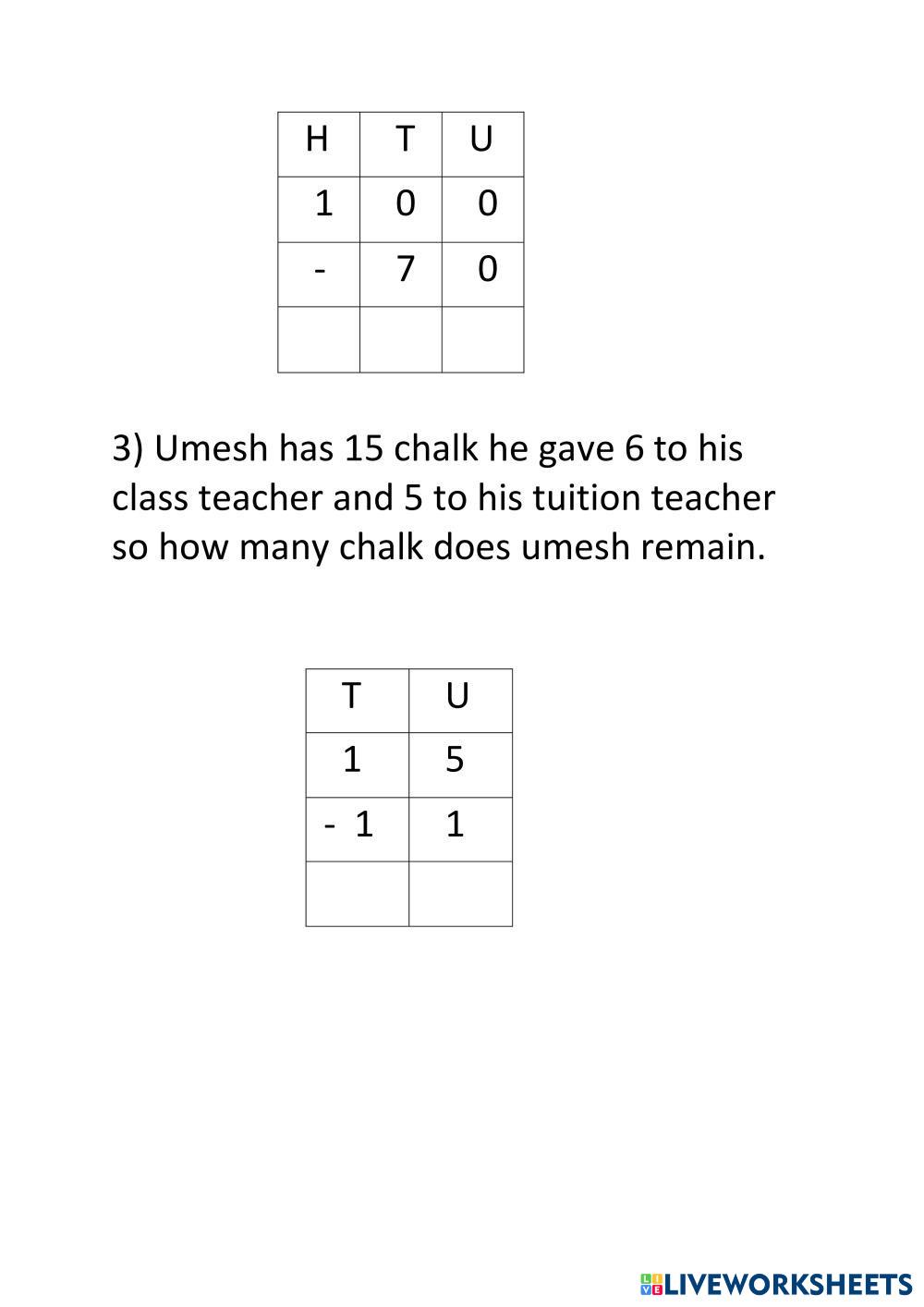 | H | T | U |
|---|---|---|
| 1 | 0 | 0 |
| - | 7 | 0 |
| | | |

3) Umesh has 15 chalk he gave 6 to his class teacher and 5 to his tuition teacher so how many chalk does umesh remain.

| T | U |
|---|---|
| 1 | 5 |
| - 1 | 1 |
| | |

LIVEWORKSHEETS